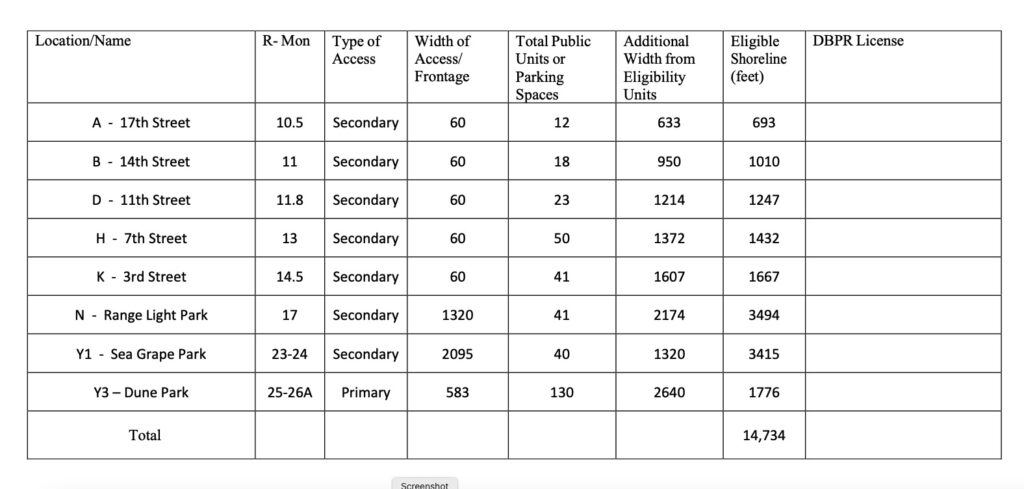 | Location/Name | R- Mon | Type of Access | Width of Access/ Frontage | Total Public Units or Parking Spaces | Additional Width from Eligibility Units | Eligible Shoreline (feet) | DBPR License |
|---|---|---|---|---|---|---|---|
| A - 17th Street | 10.5 | Secondary | 60 | 12 | 633 | 693 | |
| B - 14th Street | 11 | Secondary | 60 | 18 | 950 | 1010 | |
| D - 11th Street | 11.8 | Secondary | 60 | 23 | 1214 | 1247 | |
| H - 7th Street | 13 | Secondary | 60 | 50 | 1372 | 1432 | |
| K - 3rd Street | 14.5 | Secondary | 60 | 41 | 1607 | 1667 | |
| N - Range Light Park | 17 | Secondary | 1320 | 41 | 2174 | 3494 | |
| Y1 - Sea Grape Park | 23-24 | Secondary | 2095 | 40 | 1320 | 3415 | |
| Y3 – Dune Park | 25-26A | Primary | 583 | 130 | 2640 | 1776 | |
| Total | | | | | | 14,734 | |

Screenshot